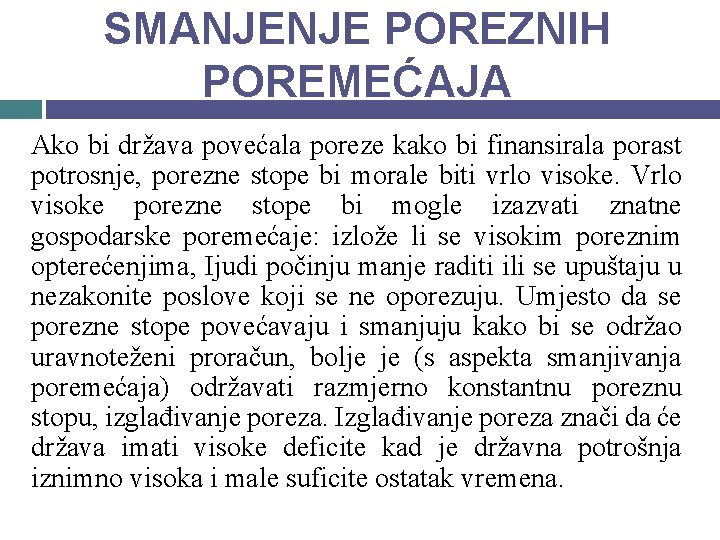 SMANJENJE POREZNIH POREMEĆAJA

Ako bi država povećala poreze kako bi finansirala porast potrosnje, porezne stope bi morale biti vrlo visoke. Vrlo visoke porezne stope bi mogle izazvati znatne gospodarske poremećaje: izlože li se visokim poreznim opterećenjima, Ijudi počinju manje raditi ili se upuštaju u nezakonite poslove koji se ne oporezuju. Umjesto da se porezne stope povećavaju i smanjuju kako bi se održao uravnoteženi proračun, bolje je (s aspekta smanjivanja poremećaja) održavati razmjerno konstantnu poreznu stopu, izglađivanje poreza. Izglađivanje poreza znači da će država imati visoke deficite kad je državna potrošnja iznimno visoka i male suficite ostatak vremena.